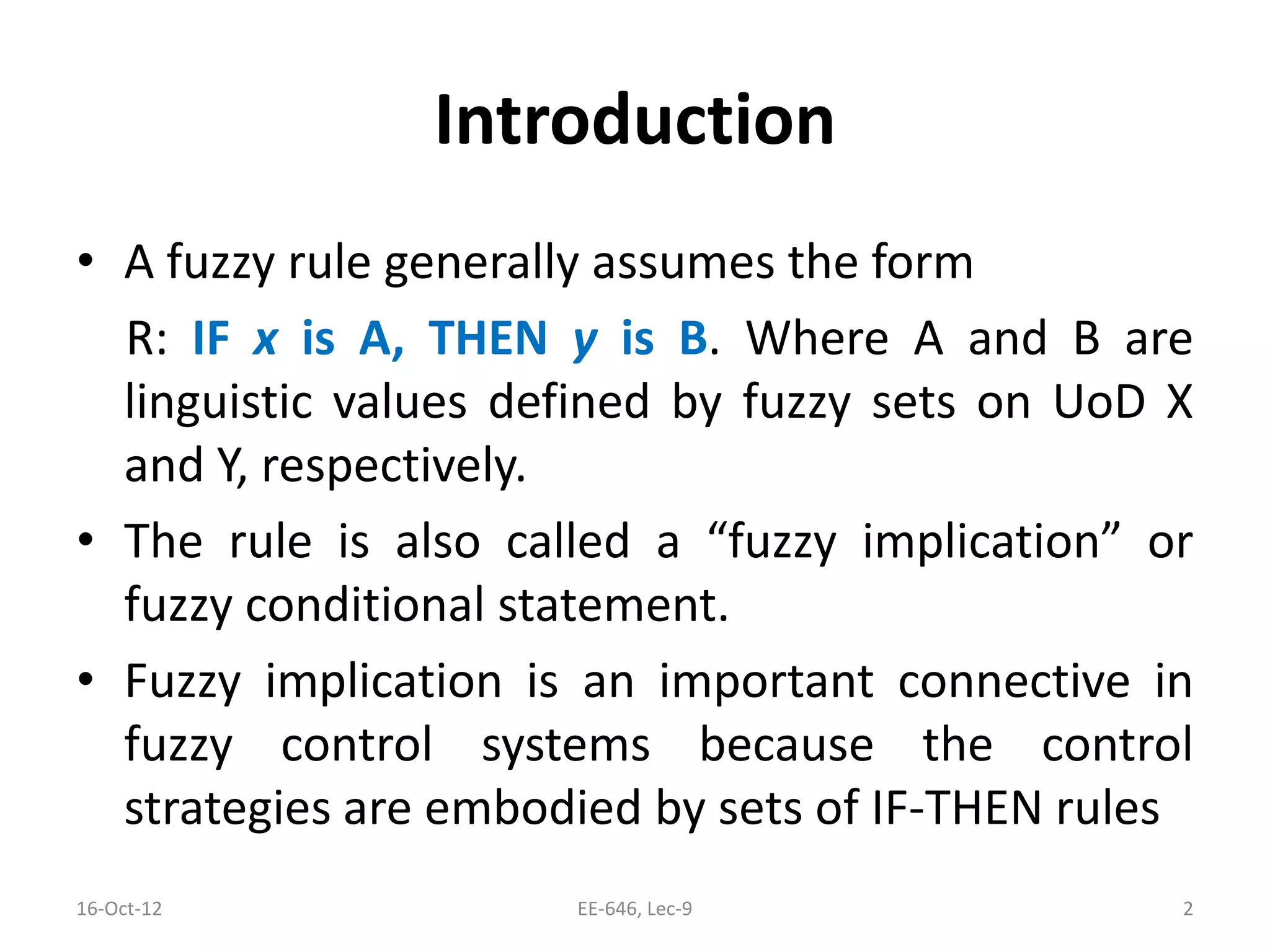 Introduction

• A fuzzy rule generally assumes the form

R: IF x is A, THEN y is B. Where A and B are linguistic values defined by fuzzy sets on UoD X and Y, respectively.

• The rule is also called a "fuzzy implication" or fuzzy conditional statement.

• Fuzzy implication is an important connective in fuzzy control systems because the control strategies are embodied by sets of IF-THEN rules

16-Oct-12
EE-646, Lec-9
2